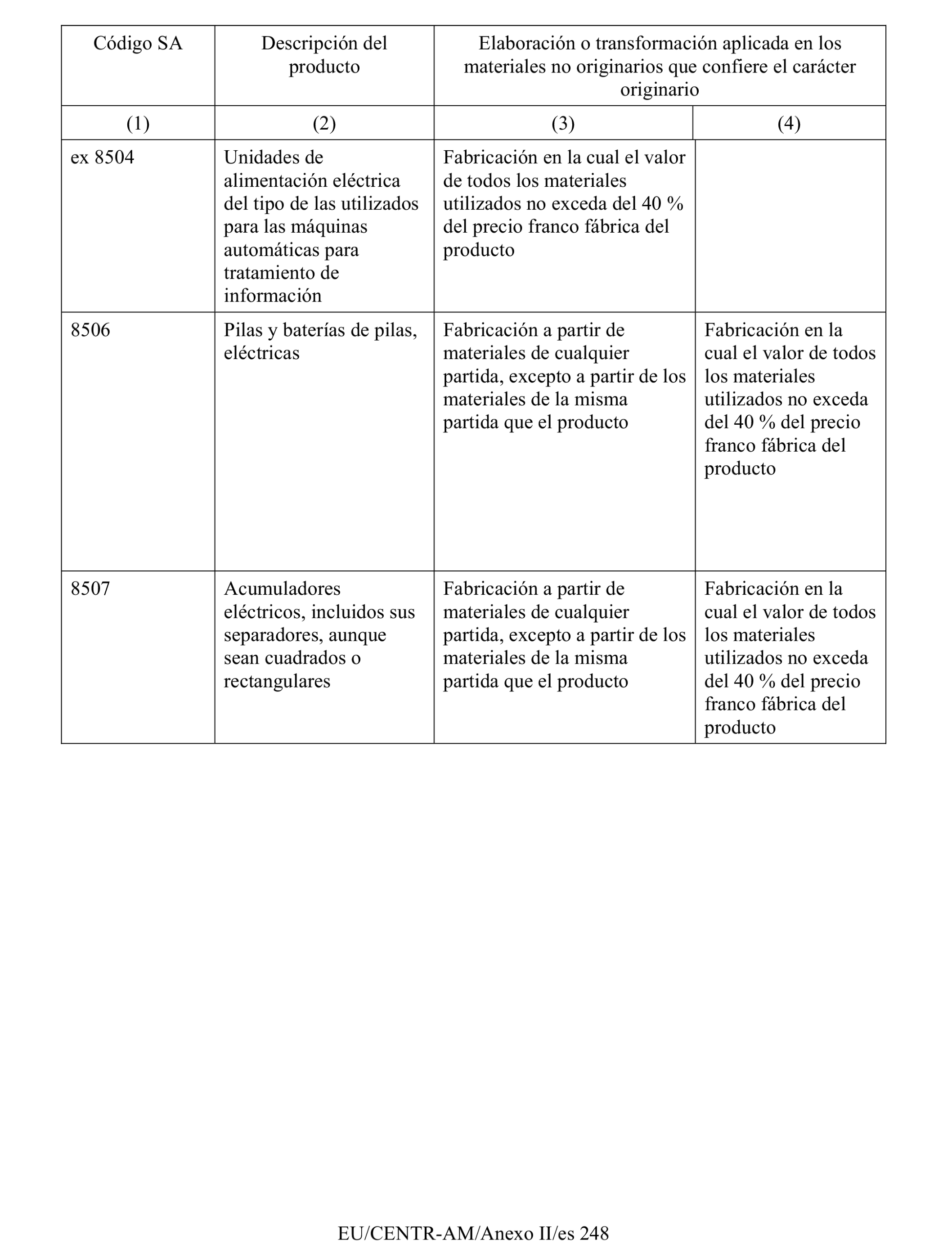 | Código SA | Descripción del producto | Elaboración o transformación aplicada en los materiales no originarios que confiere el carácter originario | |
|---|---|---|---|
| (1) | (2) | (3) | (4) |
| ex 8504 | Unidades de alimentación eléctrica del tipo de las utilizados para las máquinas automáticas para tratamiento de información | Fabricación en la cual el valor de todos los materiales utilizados no exceda del 40 % del precio franco fábrica del producto | |
| 8506 | Pilas y baterías de pilas, eléctricas | Fabricación a partir de materiales de cualquier partida, excepto a partir de los materiales de la misma partida que el producto | Fabricación en la cual el valor de todos los materiales utilizados no exceda del 40 % del precio franco fábrica del producto |
| 8507 | Acumuladores eléctricos, incluidos sus separadores, aunque sean cuadrados o rectangulares | Fabricación a partir de materiales de cualquier partida, excepto a partir de los materiales de la misma partida que el producto | Fabricación en la cual el valor de todos los materiales utilizados no exceda del 40 % del precio franco fábrica del producto |

EU/CENTR-AM/Anexo II/es 248